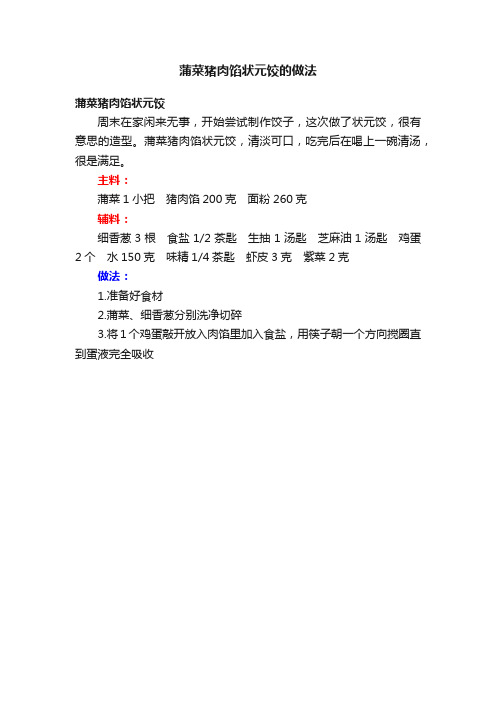 蒲菜猪肉馅状元饺的做法

蒲菜猪肉馅状元饺

周末在家闲来无事，开始尝试制作饺子，这次做了状元饺，很有意思的造型。蒲菜猪肉馅状元饺，清淡可口，吃完后在喝上一碗清汤，很是满足。

主料：

蒲菜 1 小把　猪肉馅 200 克　面粉 260 克

辅料：

细香葱 3 根　食盐 1/2 茶匙　生抽 1 汤匙　芝麻油 1 汤匙　鸡蛋 2 个　水 150 克　味精 1/4 茶匙　虾皮 3 克　紫菜 2 克

做法：

1.准备好食材

2.蒲菜、细香葱分别洗净切碎

3.将 1 个鸡蛋敲开放入肉馅里加入食盐，用筷子朝一个方向搅圈直到蛋液完全吸收